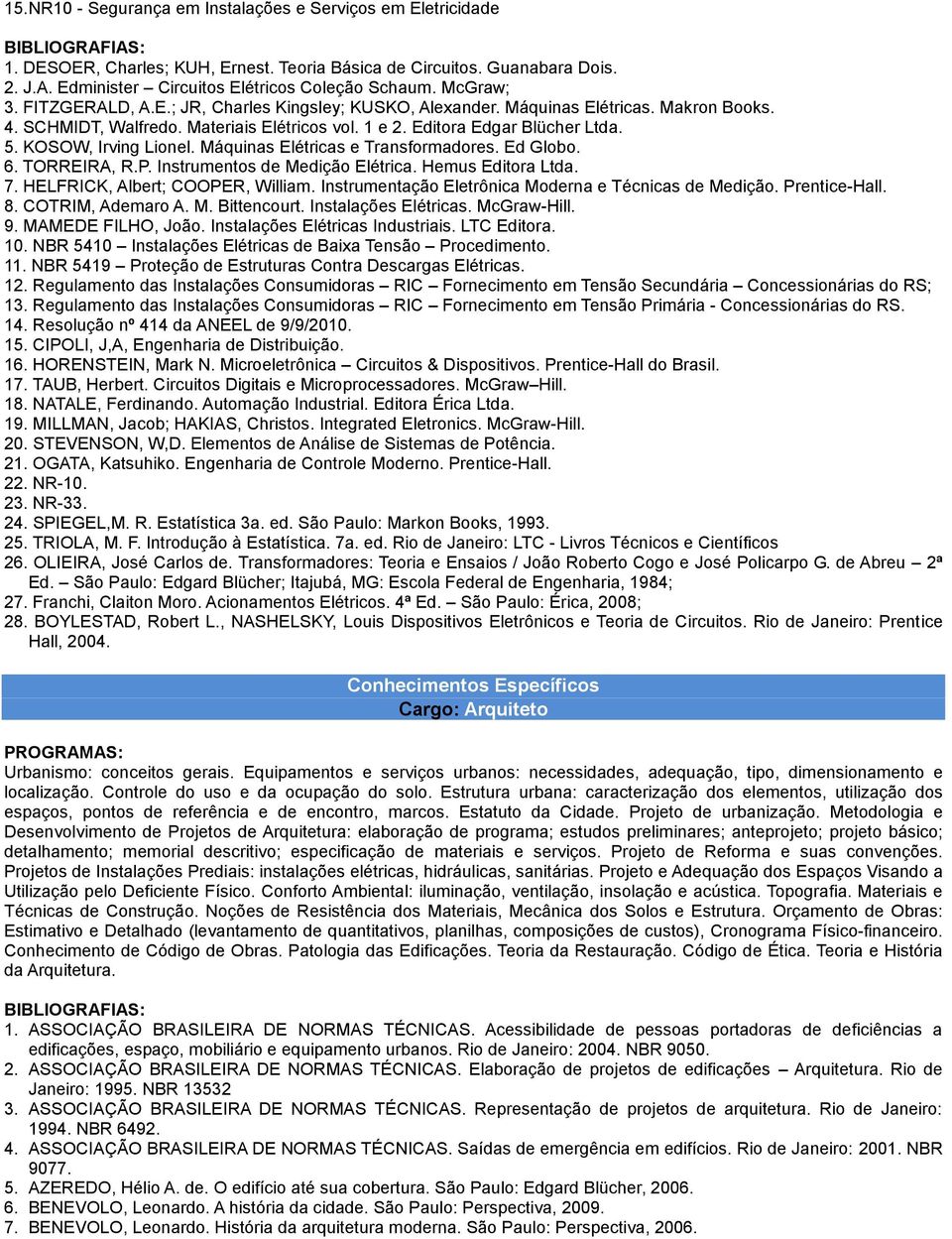 15.NR10 - Segurança em Instalações e Serviços em Eletricidade

BIBLIOGRAFIAS:
1. DESOER, Charles; KUH, Ernest. Teoria Básica de Circuitos. Guanabara Dois.
2. J.A. Edminister – Circuitos Elétricos Coleção Schaum. McGraw;
3. FITZGERALD, A.E.; JR, Charles Kingsley; KUSKO, Alexander. Máquinas Elétricas. Makron Books.
4. SCHMIDT, Walfredo. Materiais Elétricos vol. 1 e 2. Editora Edgar Blücher Ltda.
5. KOSOW, Irving Lionel. Máquinas Elétricas e Transformadores. Ed Globo.
6. TORREIRA, R.P. Instrumentos de Medição Elétrica. Hemus Editora Ltda.
7. HELFRICK, Albert; COOPER, William. Instrumentação Eletrônica Moderna e Técnicas de Medição. Prentice-Hall.
8. COTRIM, Ademaro A. M. Bittencourt. Instalações Elétricas. McGraw-Hill.
9. MAMEDE FILHO, João. Instalações Elétricas Industriais. LTC Editora.
10. NBR 5410 – Instalações Elétricas de Baixa Tensão – Procedimento.
11. NBR 5419 – Proteção de Estruturas Contra Descargas Elétricas.
12. Regulamento das Instalações Consumidoras – RIC – Fornecimento em Tensão Secundária – Concessionárias do RS;
13. Regulamento das Instalações Consumidoras – RIC – Fornecimento em Tensão Primária - Concessionárias do RS.
14. Resolução nº 414 da ANEEL de 9/9/2010.
15. CIPOLI, J,A, Engenharia de Distribuição.
16. HORENSTEIN, Mark N. Microeletrônica – Circuitos & Dispositivos. Prentice-Hall do Brasil.
17. TAUB, Herbert. Circuitos Digitais e Microprocessadores. McGraw–Hill.
18. NATALE, Ferdinando. Automação Industrial. Editora Érica Ltda.
19. MILLMAN, Jacob; HAKIAS, Christos. Integrated Eletronics. McGraw-Hill.
20. STEVENSON, W,D. Elementos de Análise de Sistemas de Potência.
21. OGATA, Katsuhiko. Engenharia de Controle Moderno. Prentice-Hall.
22. NR-10.
23. NR-33.
24. SPIEGEL,M. R. Estatística 3a. ed. São Paulo: Markon Books, 1993.
25. TRIOLA, M. F. Introdução à Estatística. 7a. ed. Rio de Janeiro: LTC - Livros Técnicos e Científicos
26. OLIEIRA, José Carlos de. Transformadores: Teoria e Ensaios / João Roberto Cogo e José Policarpo G. de Abreu – 2ª Ed. – São Paulo: Edgard Blücher; Itajubá, MG: Escola Federal de Engenharia, 1984;
27. Franchi, Claiton Moro. Acionamentos Elétricos. 4ª Ed. – São Paulo: Érica, 2008;
28. BOYLESTAD, Robert L., NASHELSKY, Louis Dispositivos Eletrônicos e Teoria de Circuitos. Rio de Janeiro: Prentice Hall, 2004.

Conhecimentos Específicos
Cargo: Arquiteto

PROGRAMAS:
Urbanismo: conceitos gerais. Equipamentos e serviços urbanos: necessidades, adequação, tipo, dimensionamento e localização. Controle do uso e da ocupação do solo. Estrutura urbana: caracterização dos elementos, utilização dos espaços, pontos de referência e de encontro, marcos. Estatuto da Cidade. Projeto de urbanização. Metodologia e Desenvolvimento de Projetos de Arquitetura: elaboração de programa; estudos preliminares; anteprojeto; projeto básico; detalhamento; memorial descritivo; especificação de materiais e serviços. Projeto de Reforma e suas convenções. Projetos de Instalações Prediais: instalações elétricas, hidráulicas, sanitárias. Projeto e Adequação dos Espaços Visando a Utilização pelo Deficiente Físico. Conforto Ambiental: iluminação, ventilação, insolação e acústica. Topografia. Materiais e Técnicas de Construção. Noções de Resistência dos Materiais, Mecânica dos Solos e Estrutura. Orçamento de Obras: Estimativo e Detalhado (levantamento de quantitativos, planilhas, composições de custos), Cronograma Físico-financeiro. Conhecimento de Código de Obras. Patologia das Edificações. Teoria da Restauração. Código de Ética. Teoria e História da Arquitetura.

BIBLIOGRAFIAS:
1. ASSOCIAÇÃO BRASILEIRA DE NORMAS TÉCNICAS. Acessibilidade de pessoas portadoras de deficiências a edificações, espaço, mobiliário e equipamento urbanos. Rio de Janeiro: 2004. NBR 9050.
2. ASSOCIAÇÃO BRASILEIRA DE NORMAS TÉCNICAS. Elaboração de projetos de edificações – Arquitetura. Rio de Janeiro: 1995. NBR 13532
3. ASSOCIAÇÃO BRASILEIRA DE NORMAS TÉCNICAS. Representação de projetos de arquitetura. Rio de Janeiro: 1994. NBR 6492.
4. ASSOCIAÇÃO BRASILEIRA DE NORMAS TÉCNICAS. Saídas de emergência em edifícios. Rio de Janeiro: 2001. NBR 9077.
5. AZEREDO, Hélio A. de. O edifício até sua cobertura. São Paulo: Edgard Blücher, 2006.
6. BENEVOLO, Leonardo. A história da cidade. São Paulo: Perspectiva, 2009.
7. BENEVOLO, Leonardo. História da arquitetura moderna. São Paulo: Perspectiva, 2006.